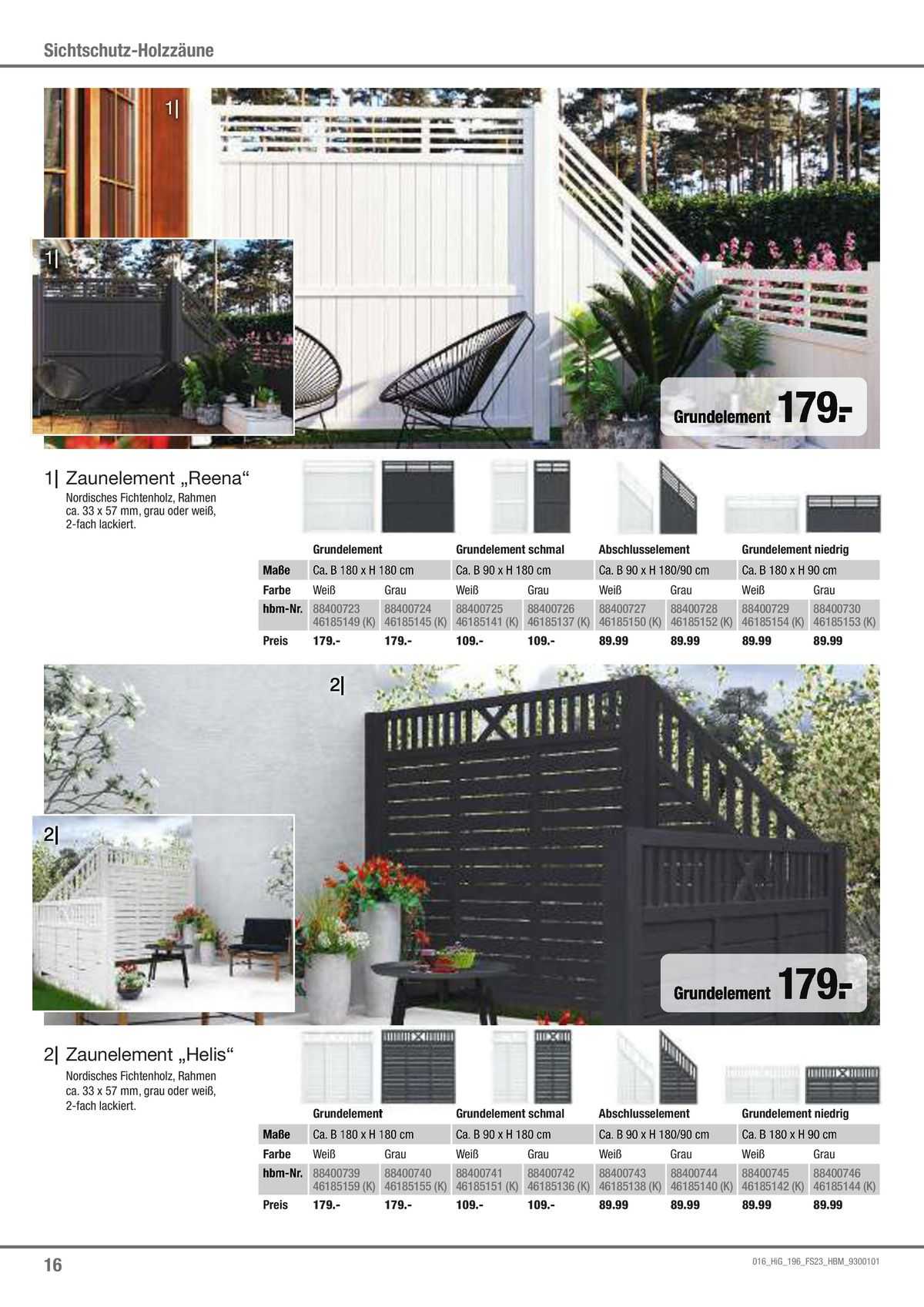 Sichtschutz-Holzzäune

1|

1|

Grundelement 179.-

1| Zaunelement „Reena“
Nordisches Fichtenholz, Rahmen ca. 33 x 57 mm, grau oder weiß, 2-fach lackiert.

| | Grundelement | | Grundelement schmal | | Abschlusselement | | Grundelement niedrig | |
|---|---|---|---|---|---|---|---|---|
| Maße | Ca. B 180 x H 180 cm | | Ca. B 90 x H 180 cm | | Ca. B 90 x H 180/90 cm | | Ca. B 180 x H 90 cm | |
| Farbe | Weiß | Grau | Weiß | Grau | Weiß | Grau | Weiß | Grau |
| hbm-Nr. | 88400723 46185149 (K) | 88400724 46185145 (K) | 88400725 46185141 (K) | 88400726 46185137 (K) | 88400727 46185150 (K) | 88400728 46185152 (K) | 88400729 46185154 (K) | 88400730 46185153 (K) |
| Preis | 179.- | 179.- | 109.- | 109.- | 89.99 | 89.99 | 89.99 | 89.99 |

2|

2|

Grundelement 179.-

2| Zaunelement „Helis“
Nordisches Fichtenholz, Rahmen ca. 33 x 57 mm, grau oder weiß, 2-fach lackiert.

| | Grundelement | | Grundelement schmal | | Abschlusselement | | Grundelement niedrig | |
|---|---|---|---|---|---|---|---|---|
| Maße | Ca. B 180 x H 180 cm | | Ca. B 90 x H 180 cm | | Ca. B 90 x H 180/90 cm | | Ca. B 180 x H 90 cm | |
| Farbe | Weiß | Grau | Weiß | Grau | Weiß | Grau | Weiß | Grau |
| hbm-Nr. | 88400739 46185159 (K) | 88400740 46185155 (K) | 88400741 46185151 (K) | 88400742 46185136 (K) | 88400743 46185138 (K) | 88400744 46185140 (K) | 88400745 46185142 (K) | 88400746 46185144 (K) |
| Preis | 179.- | 179.- | 109.- | 109.- | 89.99 | 89.99 | 89.99 | 89.99 |

16

016_HiG_196_FS23_HBM_9300101